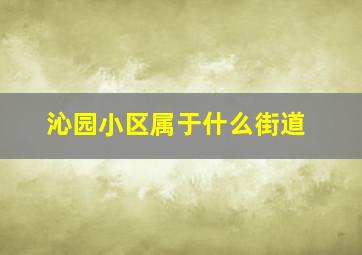 沁园小区属于什么街道